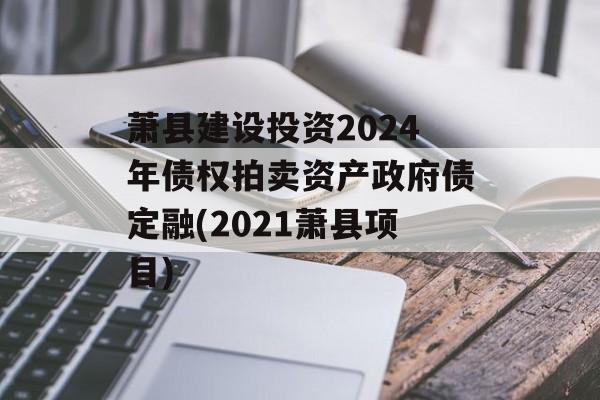 萧县建设投资2024年债权拍卖资产政府债定融(2021萧县项目)